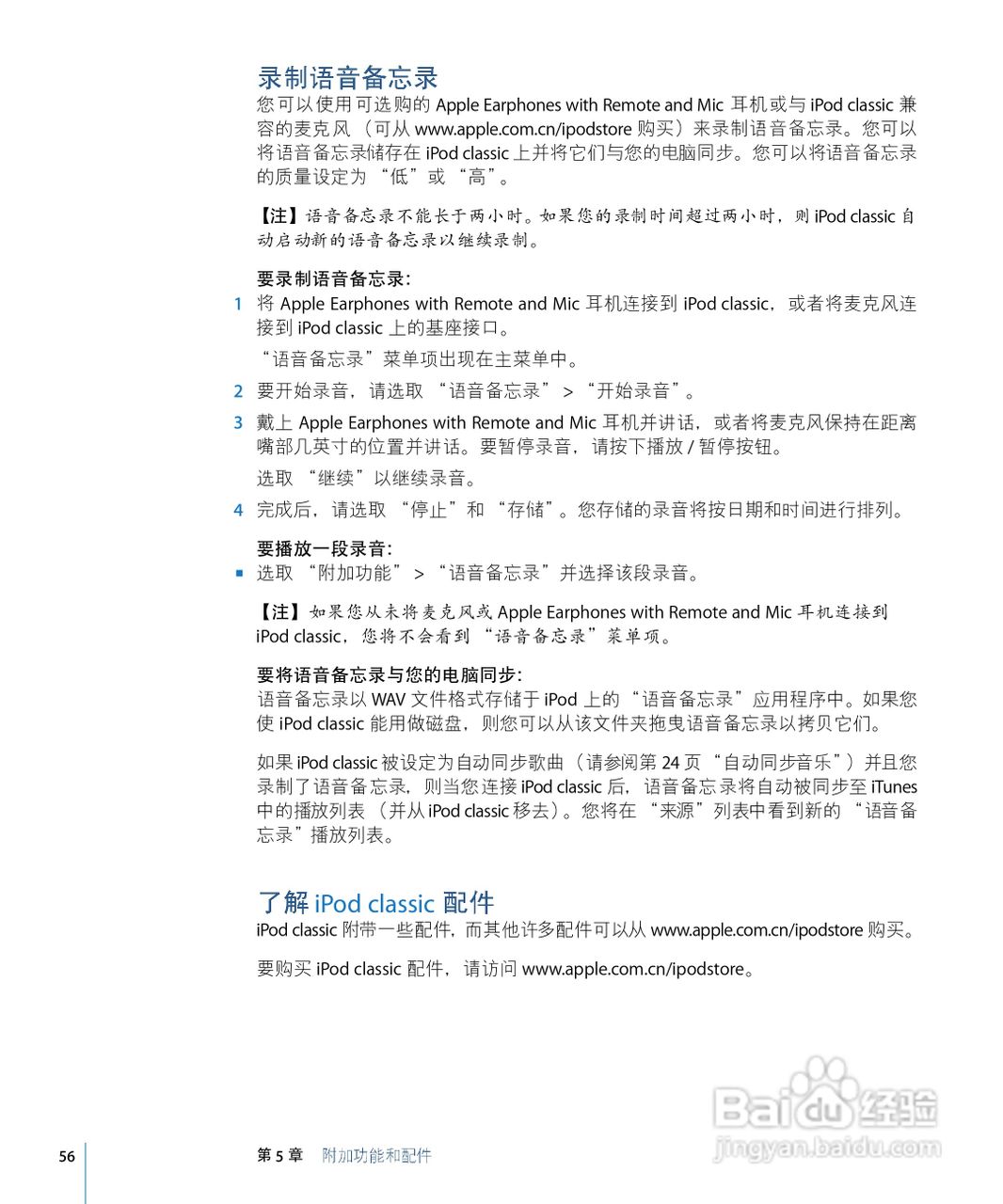 录制语音备忘录
您可以使用可选购的 Apple Earphones with Remote and Mic 耳机或与 iPod classic 兼容的麦克风（可从 www.apple.com.cn/ipodstore 购买）来录制语音备忘录。您可以将语音备忘录储存在 iPod classic 上并将它们与您的电脑同步。您可以将语音备忘录的质量设定为“低”或“高”。

【注】语音备忘录不能长于两小时。如果您的录制时间超过两小时，则 iPod classic 自动启动新的语音备忘录以继续录制。

要录制语音备忘录：
1 将 Apple Earphones with Remote and Mic 耳机连接到 iPod classic，或者将麦克风连接到 iPod classic 上的基座接口。

“语音备忘录”菜单项出现在主菜单中。

2 要开始录音，请选取“语音备忘录”>“开始录音”。

3 戴上 Apple Earphones with Remote and Mic 耳机并讲话，或者将麦克风保持在距离嘴部几英寸的位置并讲话。要暂停录音，请按下播放 / 暂停按钮。

选取“继续”以继续录音。

4 完成后，请选取“停止”和“存储”。您存储的录音将按日期和时间进行排列。

要播放一段录音：
▪ 选取“附加功能”>“语音备忘录”并选择该段录音。

【注】如果您从未将麦克风或 Apple Earphones with Remote and Mic 耳机连接到 iPod classic，您将不会看到“语音备忘录”菜单项。

要将语音备忘录与您的电脑同步：
语音备忘录以 WAV 文件格式存储于 iPod 上的“语音备忘录”应用程序中。如果您使 iPod classic 能用做磁盘，则您可以从该文件夹拖曳语音备忘录以拷贝它们。

如果 iPod classic 被设定为自动同步歌曲（请参阅第 24 页“自动同步音乐”）并且您录制了语音备忘录，则当您连接 iPod classic 后，语音备忘录将自动被同步至 iTunes 中的播放列表（并从 iPod classic 移去）。您将在“来源”列表中看到新的“语音备忘录”播放列表。

了解 iPod classic 配件
iPod classic 附带一些配件，而其他许多配件可以从 www.apple.com.cn/ipodstore 购买。

要购买 iPod classic 配件，请访问 www.apple.com.cn/ipodstore。

Baidu 经验
jingyan.baidu.com

56 第 5 章 附加功能和配件